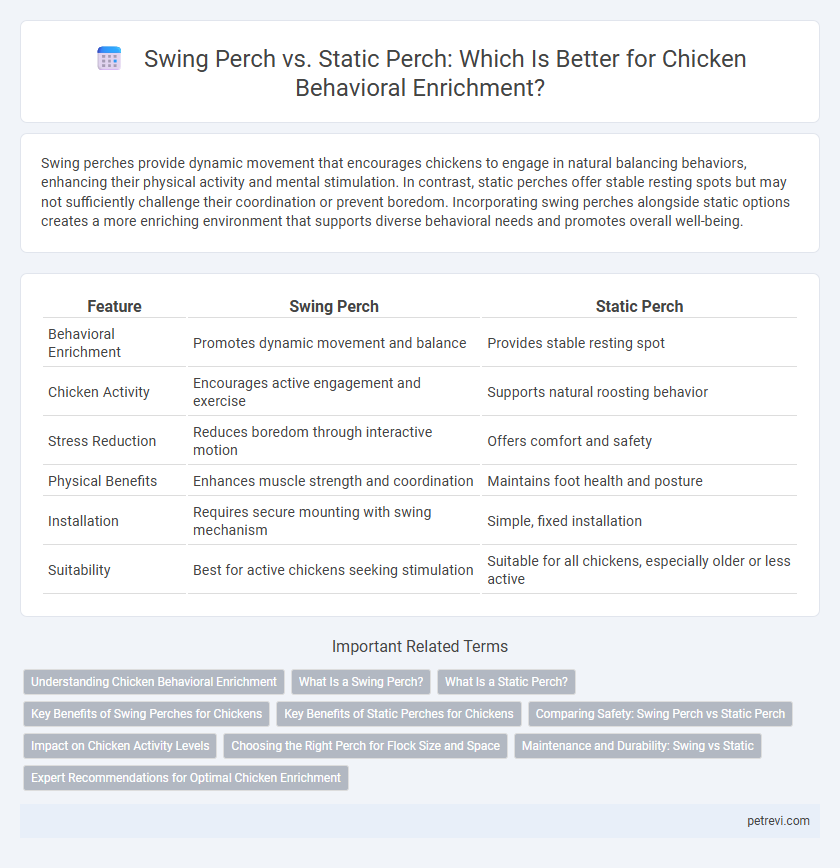 Swing Perch vs. Static Perch: Which Is Better for Chicken Behavioral Enrichment?

Swing perches provide dynamic movement that encourages chickens to engage in natural balancing behaviors, enhancing their physical activity and mental stimulation. In contrast, static perches offer stable resting spots but may not sufficiently challenge their coordination or prevent boredom. Incorporating swing perches alongside static options creates a more enriching environment that supports diverse behavioral needs and promotes overall well-being.

| Feature | Swing Perch | Static Perch |
|---|---|---|
| Behavioral Enrichment | Promotes dynamic movement and balance | Provides stable resting spot |
| Chicken Activity | Encourages active engagement and exercise | Supports natural roosting behavior |
| Stress Reduction | Reduces boredom through interactive motion | Offers comfort and safety |
| Physical Benefits | Enhances muscle strength and coordination | Maintains foot health and posture |
| Installation | Requires secure mounting with swing mechanism | Simple, fixed installation |
| Suitability | Best for active chickens seeking stimulation | Suitable for all chickens, especially older or less active |

Important Related Terms

Understanding Chicken Behavioral Enrichment
What Is a Swing Perch?
What Is a Static Perch?
Key Benefits of Swing Perches for Chickens
Key Benefits of Static Perches for Chickens
Comparing Safety: Swing Perch vs Static Perch
Impact on Chicken Activity Levels
Choosing the Right Perch for Flock Size and Space
Maintenance and Durability: Swing vs Static
Expert Recommendations for Optimal Chicken Enrichment

petrevi.com